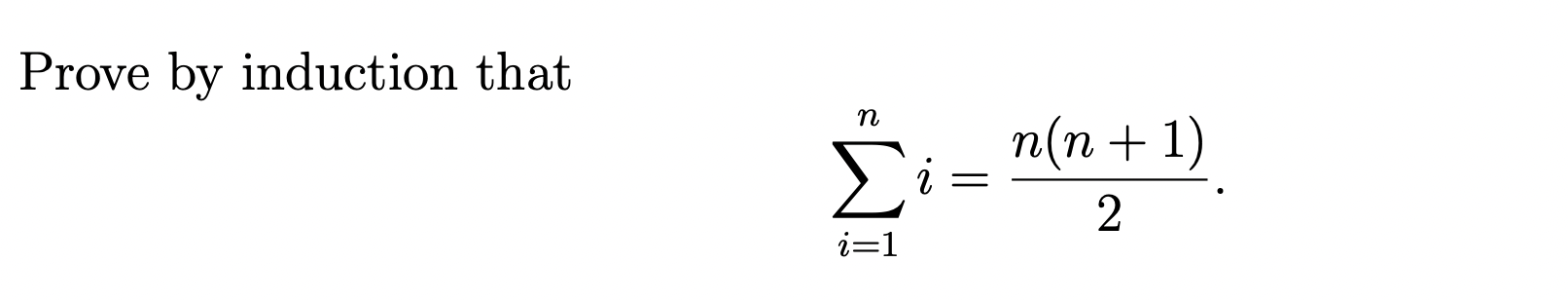 Prove by induction that

$$\sum_{i=1}^{n} i = \frac{n(n+1)}{2}.$$